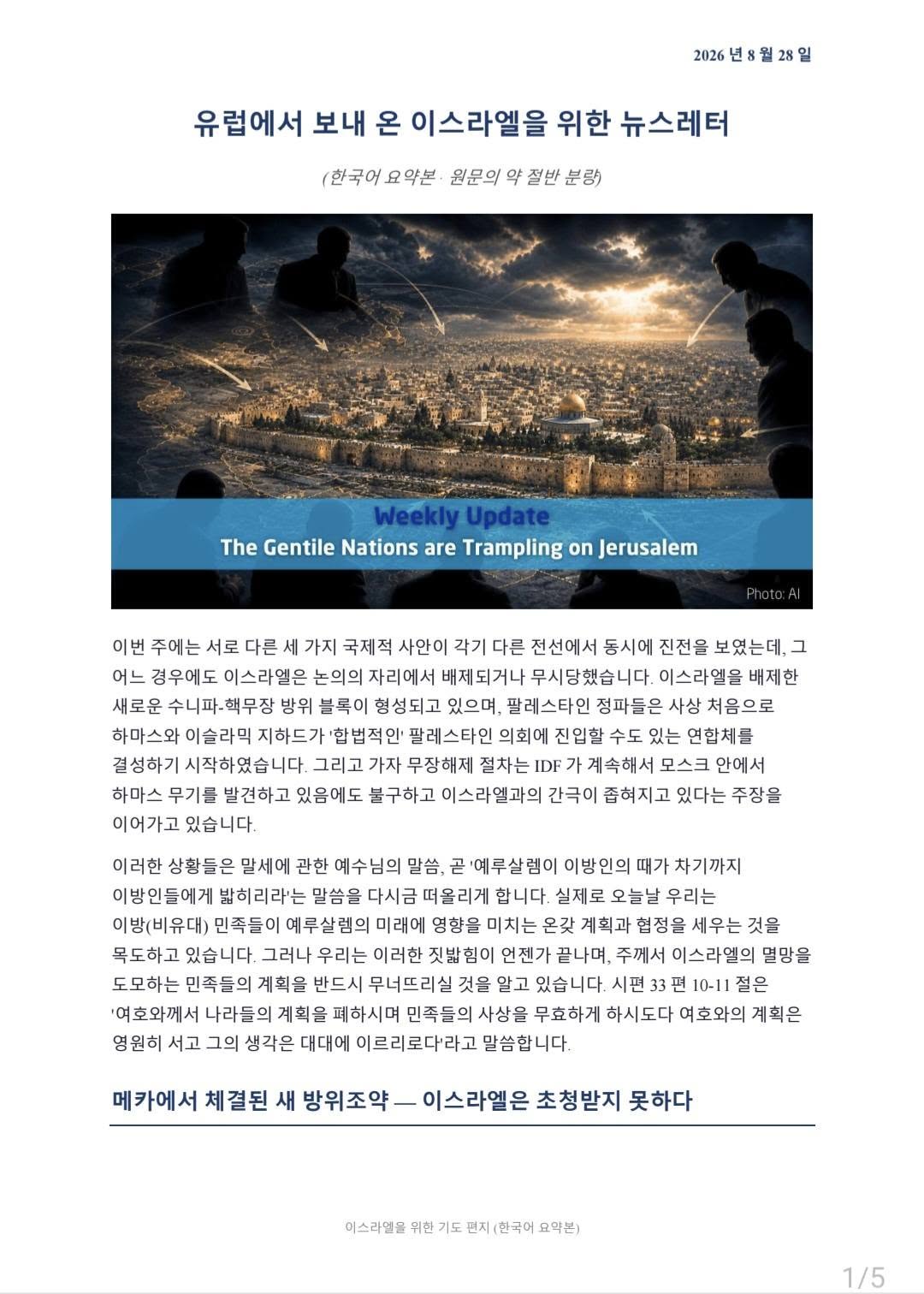 2026 년 8 월 28 일

유럽에서 보내 온 이스라엘을 위한 뉴스레터

(한국어 요약본 · 원문의 약 절반 분량)

Weekly Update
The Gentile Nations are Trampling on Jerusalem

Photo: AI

이번 주에는 서로 다른 세 가지 국제적 사안이 각기 다른 전선에서 동시에 진전을 보였는데, 그 어느 경우에도 이스라엘은 논의의 자리에서 배제되거나 무시당했습니다. 이스라엘을 배제한 새로운 수니파-핵무장 방위 블록이 형성되고 있으며, 팔레스타인 정파들은 사상 처음으로 하마스와 이슬라믹 지하드가 '합법적인' 팔레스타인 의회에 진입할 수도 있는 연합체를 결성하기 시작하였습니다. 그리고 가자 무장해제 절차는 IDF 가 계속해서 모스크 안에서 하마스 무기를 발견하고 있음에도 불구하고 이스라엘과의 간극이 좁혀지고 있다는 주장을 이어가고 있습니다.

이러한 상황들은 말세에 관한 예수님의 말씀, 곧 '예루살렘이 이방인의 때가 차기까지 이방인들에게 밟히리라'는 말씀을 다시금 떠올리게 합니다. 실제로 오늘날 우리는 이방(비유대) 민족들이 예루살렘의 미래에 영향을 미치는 온갖 계획과 협정을 세우는 것을 목도하고 있습니다. 그러나 우리는 이러한 짓밟힘이 언젠가 끝나며, 주께서 이스라엘의 멸망을 도모하는 민족들의 계획을 반드시 무너뜨리실 것을 알고 있습니다. 시편 33 편 10-11 절은 '여호와께서 나라들의 계획을 폐하시며 민족들의 사상을 무효하게 하시도다 여호와의 계획은 영원히 서고 그의 생각은 대대에 이르리로다'라고 말씀합니다.

메카에서 체결된 새 방위조약 — 이스라엘은 초청받지 못하다

이스라엘을 위한 기도 편지 (한국어 요약본)

1/5